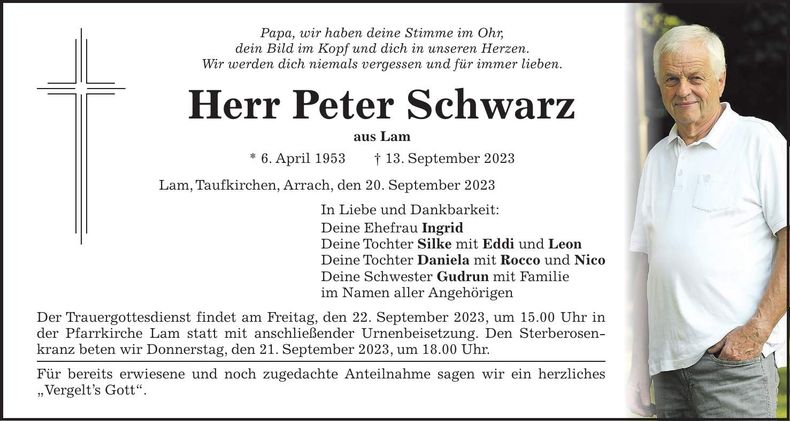 Papa, wir haben deine Stimme im Ohr,
dein Bild im Kopf und dich in unseren Herzen.
Wir werden dich niemals vergessen und für immer lieben.

Herr Peter Schwarz

aus Lam

* 6. April 1953 † 13. September 2023

Lam, Taufkirchen, Arrach, den 20. September 2023

In Liebe und Dankbarkeit:
Deine Ehefrau Ingrid
Deine Tochter Silke mit Eddi und Leon
Deine Tochter Daniela mit Rocco und Nico
Deine Schwester Gudrun mit Familie
im Namen aller Angehörigen

Der Trauergottesdienst findet am Freitag, den 22. September 2023, um 15.00 Uhr in der Pfarrkirche Lam statt mit anschließender Urnenbeisetzung. Den Sterberosenkranz beten wir Donnerstag, den 21. September 2023, um 18.00 Uhr.

Für bereits erwiesene und noch zugedachte Anteilnahme sagen wir ein herzliches „Vergelt's Gott“.